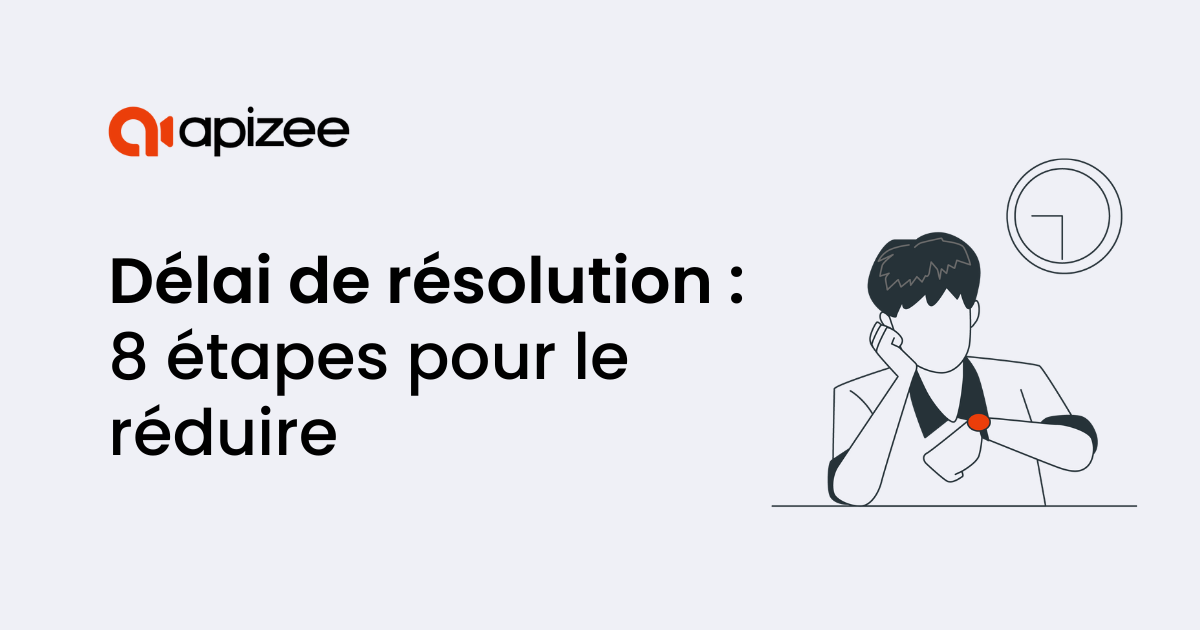 apizee

Délai de résolution : 8 étapes pour le réduire